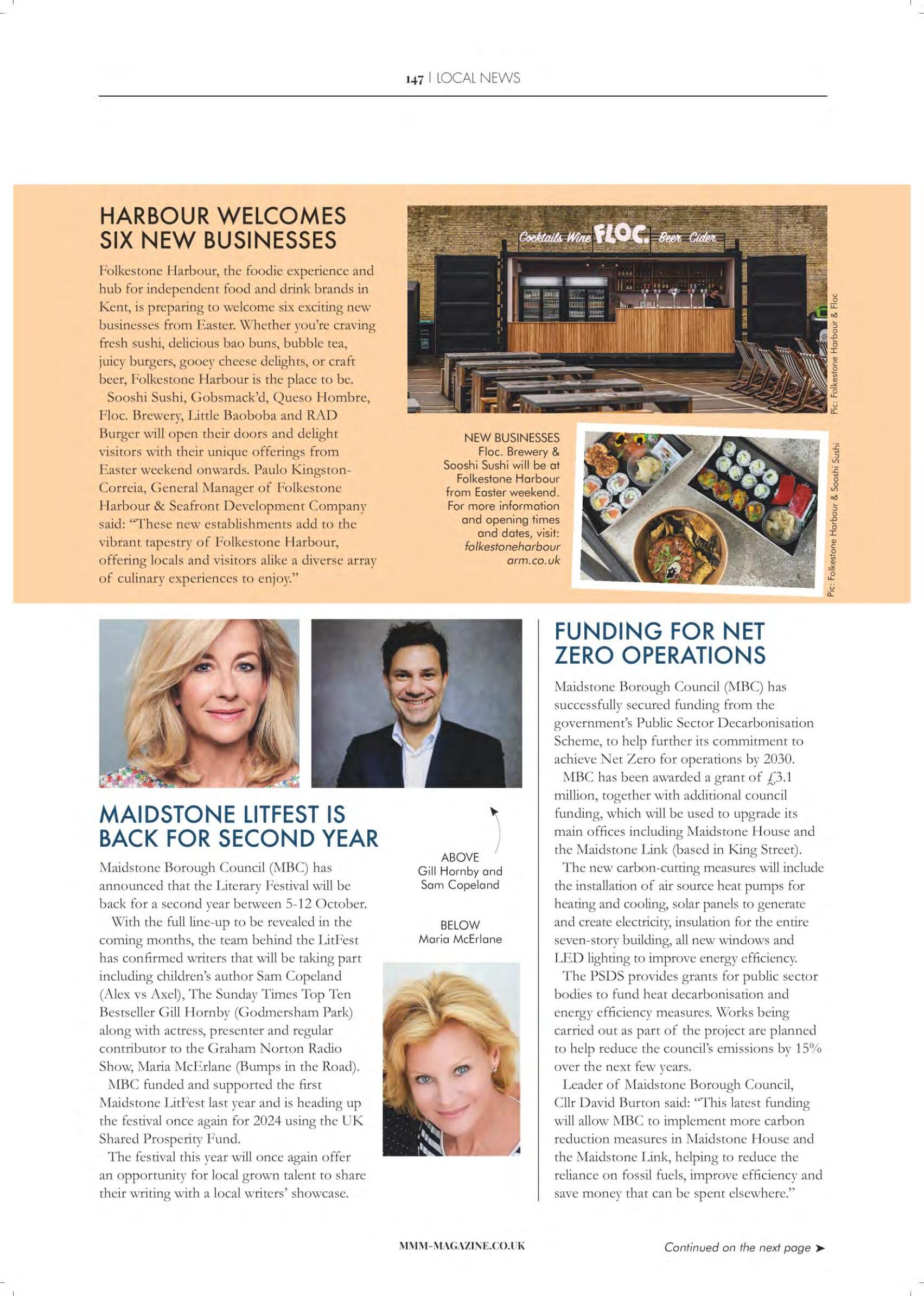 147 | LOCAL NEWS

HARBOUR WELCOMES SIX NEW BUSINESSES

Folkestone Harbour, the foodie experience and hub for independent food and drink brands in Kent, is preparing to welcome six exciting new businesses from Easter. Whether you're craving fresh sushi, delicious bao buns, bubble tea, juicy burgers, gooey cheese delights, or craft beer, Folkestone Harbour is the place to be.

Sooshi Sushi, Gobsmack'd, Queso Hombre, Floc. Brewery, Little Baoboba and RAD Burger will open their doors and delight visitors with their unique offerings from Easter weekend onwards. Paulo Kingston-Correia, General Manager of Folkestone Harbour & Seafront Development Company said: "These new establishments add to the vibrant tapestry of Folkestone Harbour, offering locals and visitors alike a diverse array of culinary experiences to enjoy."

Cocktails Wine FLOC. Beer Cider

Pic: Folkestone Harbour & Floc

NEW BUSINESSES
Floc. Brewery & Sooshi Sushi will be at Folkestone Harbour from Easter weekend. For more information and opening times and dates, visit: folkestoneharbourarm.co.uk

Pic: Folkestone Harbour & Sooshi Sushi

MAIDSTONE LITFEST IS BACK FOR SECOND YEAR

Maidstone Borough Council (MBC) has announced that the Literary Festival will be back for a second year between 5-12 October.

With the full line-up to be revealed in the coming months, the team behind the LitFest has confirmed writers that will be taking part including children's author Sam Copeland (Alex vs Axel), The Sunday Times Top Ten Bestseller Gill Hornby (Godmersham Park) along with actress, presenter and regular contributor to the Graham Norton Radio Show, Maria McErlane (Bumps in the Road).

MBC funded and supported the first Maidstone LitFest last year and is heading up the festival once again for 2024 using the UK Shared Prosperity Fund.

The festival this year will once again offer an opportunity for local grown talent to share their writing with a local writers' showcase.

ABOVE
Gill Hornby and Sam Copeland

BELOW
Maria McErlane

FUNDING FOR NET ZERO OPERATIONS

Maidstone Borough Council (MBC) has successfully secured funding from the government's Public Sector Decarbonisation Scheme, to help further its commitment to achieve Net Zero for operations by 2030.

MBC has been awarded a grant of £3.1 million, together with additional council funding, which will be used to upgrade its main offices including Maidstone House and the Maidstone Link (based in King Street).

The new carbon-cutting measures will include the installation of air source heat pumps for heating and cooling, solar panels to generate and create electricity, insulation for the entire seven-story building, all new windows and LED lighting to improve energy efficiency.

The PSDS provides grants for public sector bodies to fund heat decarbonisation and energy efficiency measures. Works being carried out as part of the project are planned to help reduce the council's emissions by 15% over the next few years.

Leader of Maidstone Borough Council, Cllr David Burton said: "This latest funding will allow MBC to implement more carbon reduction measures in Maidstone House and the Maidstone Link, helping to reduce the reliance on fossil fuels, improve efficiency and save money that can be spent elsewhere."

MMM-MAGAZINE.CO.UK

Continued on the next page ➤